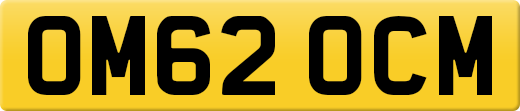 OM62 OCM